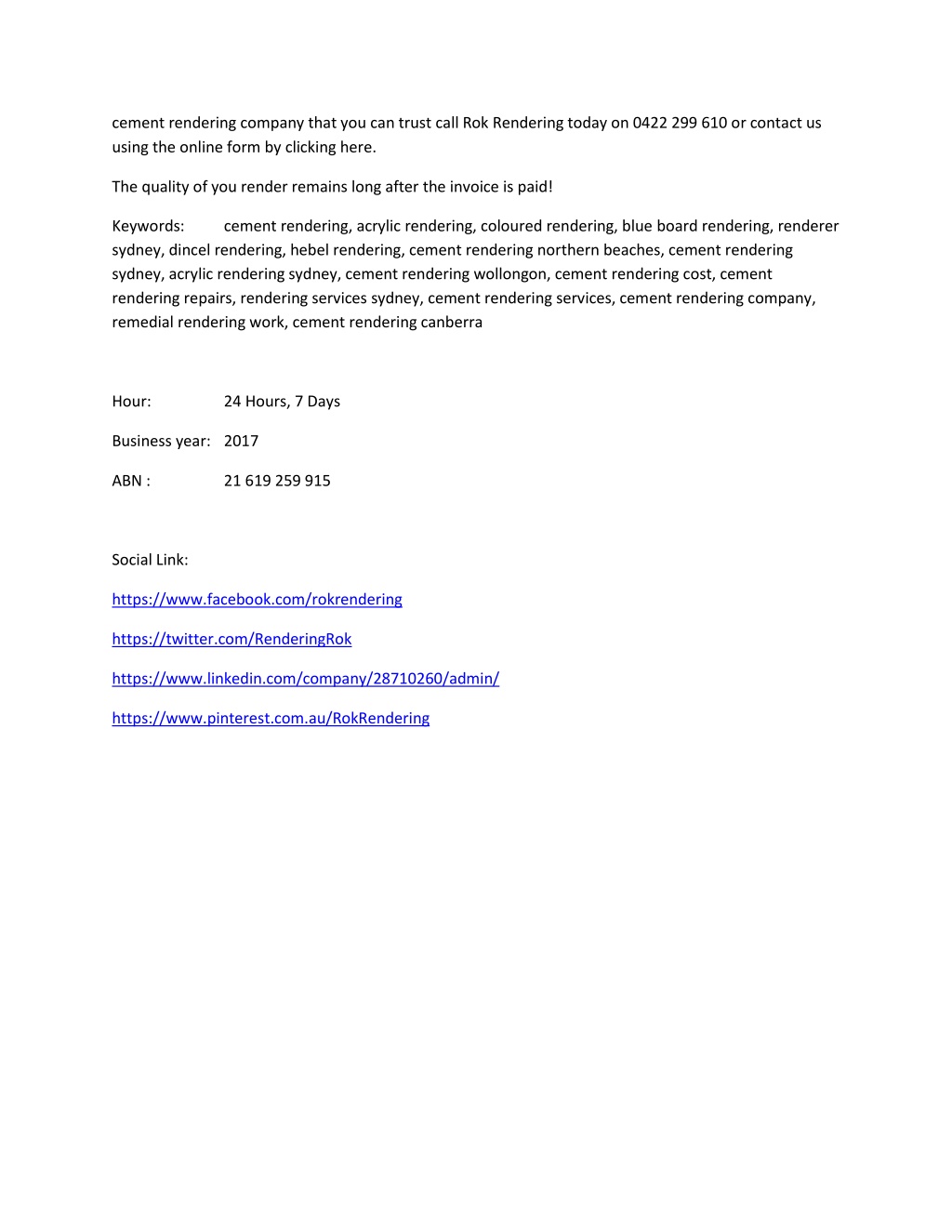 cement rendering company that you can trust call Rok Rendering today on 0422 299 610 or contact us using the online form by clicking here.

The quality of you render remains long after the invoice is paid!

Keywords: cement rendering, acrylic rendering, coloured rendering, blue board rendering, renderer sydney, dincel rendering, hebel rendering, cement rendering northern beaches, cement rendering sydney, acrylic rendering sydney, cement rendering wollongon, cement rendering cost, cement rendering repairs, rendering services sydney, cement rendering services, cement rendering company, remedial rendering work, cement rendering canberra

Hour: 24 Hours, 7 Days

Business year: 2017

ABN : 21 619 259 915

Social Link:

https://www.facebook.com/rokrendering

https://twitter.com/RenderingRok

https://www.linkedin.com/company/28710260/admin/

https://www.pinterest.com.au/RokRendering